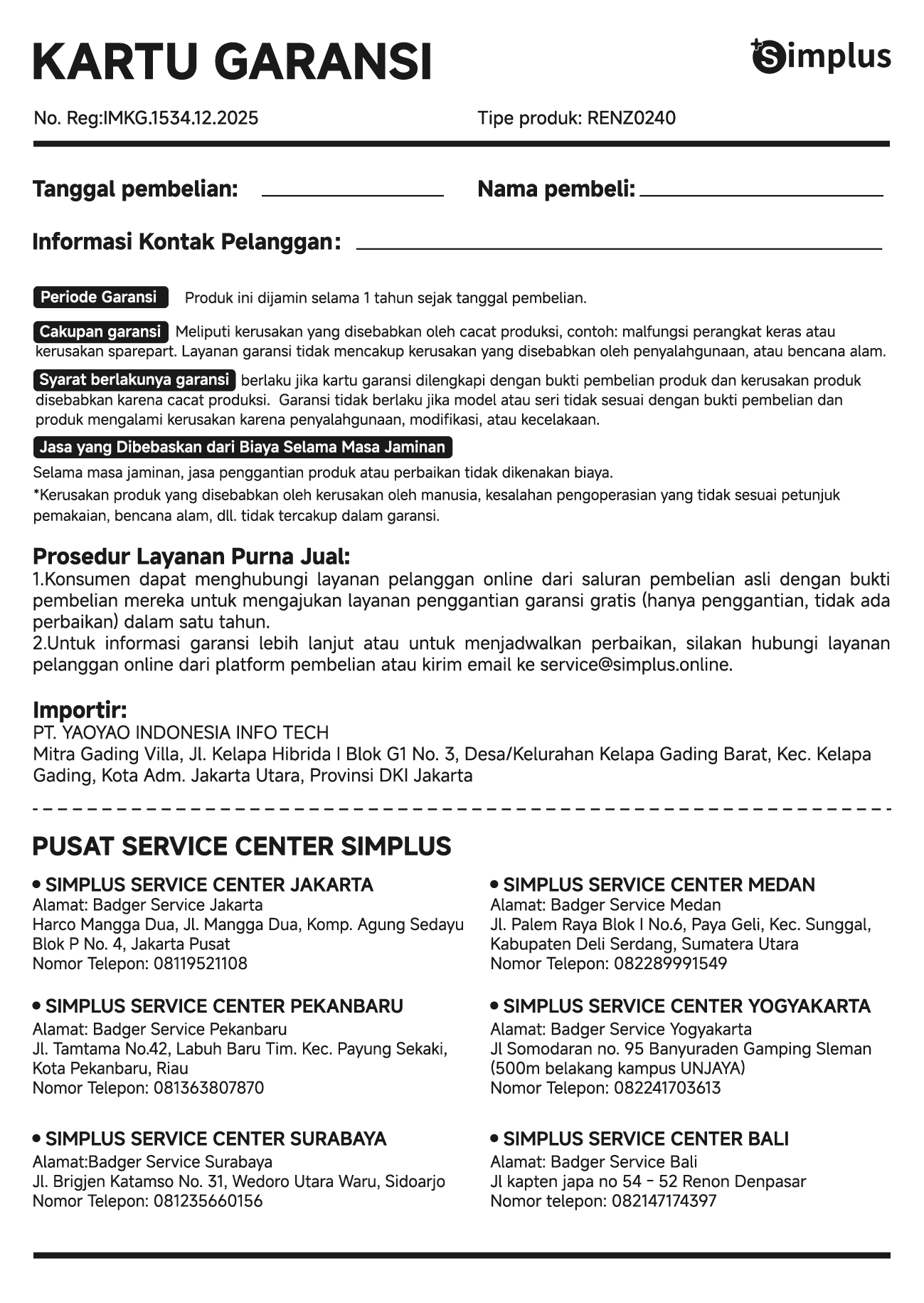 KARTU GARANSI

Simplus

No. Reg:IMKG.1534.12.2025

Tipe produk: RENZ0240

Tanggal pembelian:

Nama pembeli:

Informasi Kontak Pelanggan:

Periode Garansi Produk ini dijamin selama 1 tahun sejak tanggal pembelian.

Cakupan garansi Meliputi kerusakan yang disebabkan oleh cacat produksi, contoh: malfungsi perangkat keras atau kerusakan sparepart. Layanan garansi tidak mencakup kerusakan yang disebabkan oleh penyalahgunaan, atau bencana alam.

Syarat berlakunya garansi berlaku jika kartu garansi dilengkapi dengan bukti pembelian produk dan kerusakan produk disebabkan karena cacat produksi. Garansi tidak berlaku jika model atau seri tidak sesuai dengan bukti pembelian dan produk mengalami kerusakan karena penyalahgunaan, modifikasi, atau kecelakaan.

Jasa yang Dibebaskan dari Biaya Selama Masa Jaminan

Selama masa jaminan, jasa penggantian produk atau perbaikan tidak dikenakan biaya.

*Kerusakan produk yang disebabkan oleh kerusakan oleh manusia, kesalahan pengoperasian yang tidak sesuai petunjuk pemakaian, bencana alam, dll. tidak tercakup dalam garansi.

Prosedur Layanan Purna Jual:
1.Konsumen dapat menghubungi layanan pelanggan online dari saluran pembelian asli dengan bukti pembelian mereka untuk mengajukan layanan penggantian garansi gratis (hanya penggantian, tidak ada perbaikan) dalam satu tahun.
2.Untuk informasi garansi lebih lanjut atau untuk menjadwalkan perbaikan, silakan hubungi layanan pelanggan online dari platform pembelian atau kirim email ke service@simplus.online.

Importir:
PT. YAOYAO INDONESIA INFO TECH
Mitra Gading Villa, Jl. Kelapa Hibrida I Blok G1 No. 3, Desa/Kelurahan Kelapa Gading Barat, Kec. Kelapa Gading, Kota Adm. Jakarta Utara, Provinsi DKI Jakarta

PUSAT SERVICE CENTER SIMPLUS

• SIMPLUS SERVICE CENTER JAKARTA
Alamat: Badger Service Jakarta
Harco Mangga Dua, Jl. Mangga Dua, Komp. Agung Sedayu Blok P No. 4, Jakarta Pusat
Nomor Telepon: 08119521108

• SIMPLUS SERVICE CENTER PEKANBARU
Alamat: Badger Service Pekanbaru
Jl. Tamtama No.42, Labuh Baru Tim. Kec. Payung Sekaki, Kota Pekanbaru, Riau
Nomor Telepon: 081363807870

• SIMPLUS SERVICE CENTER SURABAYA
Alamat:Badger Service Surabaya
Jl. Brigjen Katamso No. 31, Wedoro Utara Waru, Sidoarjo
Nomor Telepon: 081235660156

• SIMPLUS SERVICE CENTER MEDAN
Alamat: Badger Service Medan
Jl. Palem Raya Blok I No.6, Paya Geli, Kec. Sunggal, Kabupaten Deli Serdang, Sumatera Utara
Nomor Telepon: 082289991549

• SIMPLUS SERVICE CENTER YOGYAKARTA
Alamat: Badger Service Yogyakarta
Jl Somodaran no. 95 Banyuraden Gamping Sleman (500m belakang kampus UNJAYA)
Nomor Telepon: 082241703613

• SIMPLUS SERVICE CENTER BALI
Alamat: Badger Service Bali
Jl kapten japa no 54 - 52 Renon Denpasar
Nomor telepon: 082147174397